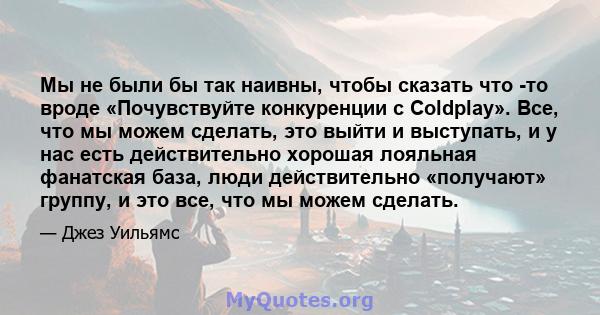 Мы не были бы так наивны, чтобы сказать что -то вроде «Почувствуйте конкуренции с Coldplay». Все, что мы можем сделать, это выйти и выступать, и у нас есть действительно хорошая лояльная фанатская база, люди действительно «получают» группу, и это все, что мы можем сделать.

— Джез Уильямс

MyQuotes.org